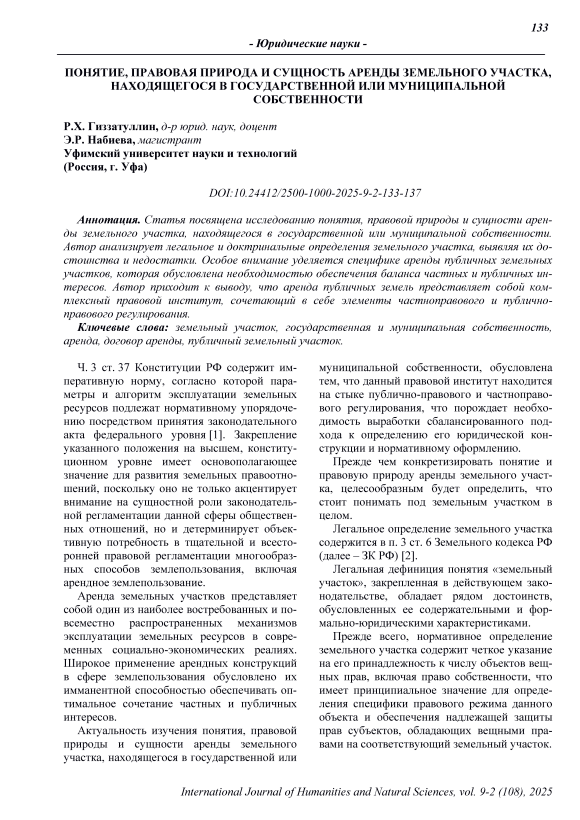 133

- Юридические науки -

ПОНЯТИЕ, ПРАВОВАЯ ПРИРОДА И СУЩНОСТЬ АРЕНДЫ ЗЕМЕЛЬНОГО УЧАСТКА, НАХОДЯЩЕГОСЯ В ГОСУДАРСТВЕННОЙ ИЛИ МУНИЦИПАЛЬНОЙ СОБСТВЕННОСТИ

Р.Х. Гиззатуллин, д-р юрид. наук, доцент
Э.Р. Набиева, магистрант
Уфимский университет науки и технологий
(Россия, г. Уфа)

DOI:10.24412/2500-1000-2025-9-2-133-137

Аннотация. Статья посвящена исследованию понятия, правовой природы и сущности аренды земельного участка, находящегося в государственной или муниципальной собственности. Автор анализирует легальное и доктринальные определения земельного участка, выявляя их достоинства и недостатки. Особое внимание уделяется специфике аренды публичных земельных участков, которая обусловлена необходимостью обеспечения баланса частных и публичных интересов. Автор приходит к выводу, что аренда публичных земель представляет собой комплексный правовой институт, сочетающий в себе элементы частноправового и публично-правового регулирования.

Ключевые слова: земельный участок, государственная и муниципальная собственность, аренда, договор аренды, публичный земельный участок.

Ч. 3 ст. 37 Конституции РФ содержит императивную норму, согласно которой параметры и алгоритм эксплуатации земельных ресурсов подлежат нормативному упорядочению посредством принятия законодательного акта федерального уровня [1]. Закрепление указанного положения на высшем, конституционном уровне имеет основополагающее значение для развития земельных правоотношений, поскольку оно не только акцентирует внимание на сущностной роли законодательной регламентации данной сферы общественных отношений, но и детерминирует объективную потребность в тщательной и всесторонней правовой регламентации многообразных способов землепользования, включая арендное землепользование.

Аренда земельных участков представляет собой один из наиболее востребованных и повсеместно распространенных механизмов эксплуатации земельных ресурсов в современных социально-экономических реалиях. Широкое применение арендных конструкций в сфере землепользования обусловлено их имманентной способностью обеспечивать оптимальное сочетание частных и публичных интересов.

Актуальность изучения понятия, правовой природы и сущности аренды земельного участка, находящегося в государственной или муниципальной собственности, обусловлена тем, что данный правовой институт находится на стыке публично-правового и частноправового регулирования, что порождает необходимость выработки сбалансированного подхода к определению его юридической конструкции и нормативному оформлению.

Прежде чем конкретизировать понятие и правовую природу аренды земельного участка, целесообразным будет определить, что стоит понимать под земельным участком в целом.

Легальное определение земельного участка содержится в п. 3 ст. 6 Земельного кодекса РФ (далее – ЗК РФ) [2].

Легальная дефиниция понятия «земельный участок», закрепленная в действующем законодательстве, обладает рядом достоинств, обусловленных ее содержательными и формально-юридическими характеристиками.

Прежде всего, нормативное определение земельного участка содержит четкое указание на его принадлежность к числу объектов вещных прав, включая право собственности, что имеет принципиальное значение для определения специфики правового режима данного объекта и обеспечения надлежащей защиты прав субъектов, обладающих вещными правами на соответствующий земельный участок.

International Journal of Humanities and Natural Sciences, vol. 9-2 (108), 2025